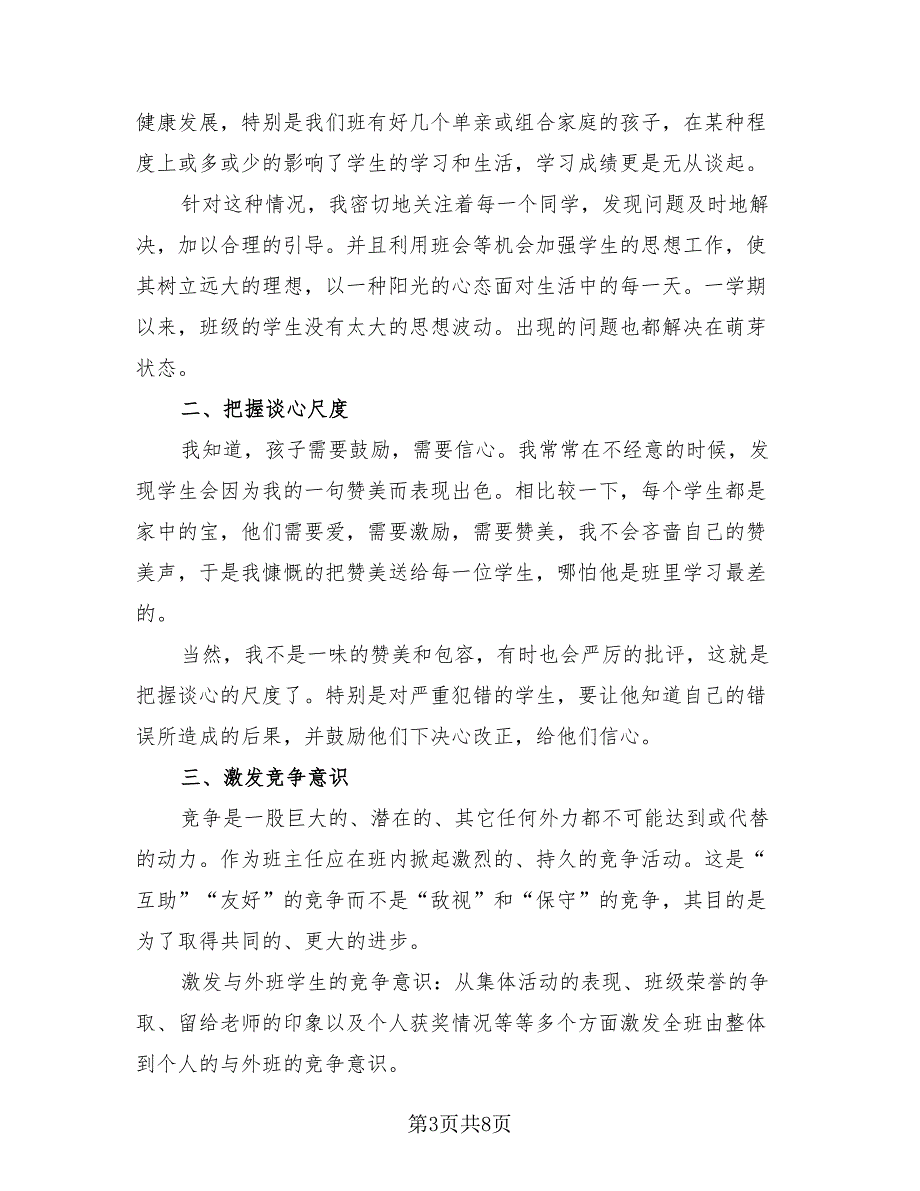 健康发展，特别是我们班有好几个单亲或组合家庭的孩子，在某种程度上或多或少的影响了学生的学习和生活，学习成绩更是无从谈起。

针对这种情况，我密切地关注着每一个同学，发现问题及时地解决，加以合理的引导。并且利用班会等机会加强学生的思想工作，使其树立远大的理想，以一种阳光的心态面对生活中的每一天。一学期以来，班级的学生没有太大的思想波动。出现的问题也都解决在萌芽状态。

二、把握谈心尺度

我知道，孩子需要鼓励，需要信心。我常常在不经意的时候，发现学生会因为我的一句赞美而表现出色。相比较一下，每个学生都是家中的宝，他们需要爱，需要激励，需要赞美，我不会吝啬自己的赞美声，于是我慷慨的把赞美送给每一位学生，哪怕他是班里学习最差的。

当然，我不是一味的赞美和包容，有时也会严厉的批评，这就是把握谈心的尺度了。特别是对严重犯错的学生，要让他知道自己的错误所造成的后果，并鼓励他们下决心改正，给他们信心。

三、激发竞争意识

竞争是一股巨大的、潜在的、其它任何外力都不可能达到或代替的动力。作为班主任应在班内掀起激烈的、持久的竞争活动。这是“互助”“友好”的竞争而不是“敌视”和“保守”的竞争，其目的是为了取得共同的、更大的进步。

激发与外班学生的竞争意识：从集体活动的表现、班级荣誉的争取、留给老师的印象以及个人获奖情况等等多个方面激发全班由整体到个人的与外班的竞争意识。

第3页共8页